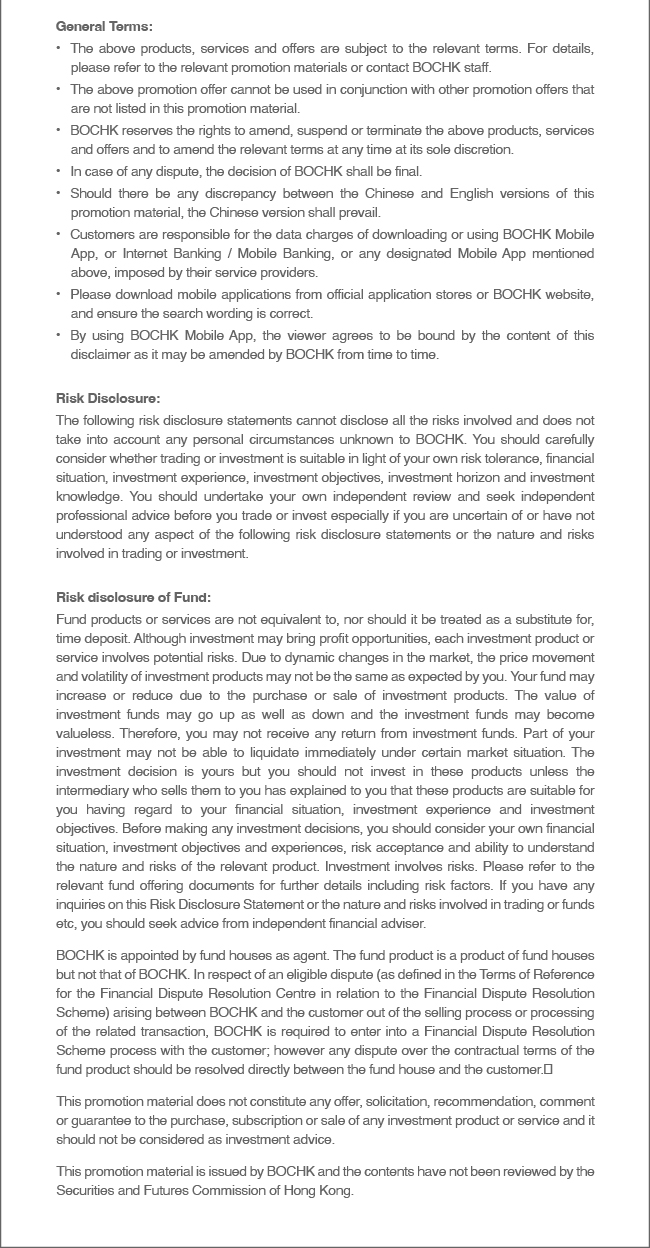 General Terms:

• The above products, services and offers are subject to the relevant terms. For details, please refer to the relevant promotion materials or contact BOCHK staff.
• The above promotion offer cannot be used in conjunction with other promotion offers that are not listed in this promotion material.
• BOCHK reserves the rights to amend, suspend or terminate the above products, services and offers and to amend the relevant terms at any time at its sole discretion.
• In case of any dispute, the decision of BOCHK shall be final.
• Should there be any discrepancy between the Chinese and English versions of this promotion material, the Chinese version shall prevail.
• Customers are responsible for the data charges of downloading or using BOCHK Mobile App, or Internet Banking / Mobile Banking, or any designated Mobile App mentioned above, imposed by their service providers.
• Please download mobile applications from official application stores or BOCHK website, and ensure the search wording is correct.
• By using BOCHK Mobile App, the viewer agrees to be bound by the content of this disclaimer as it may be amended by BOCHK from time to time.

Risk Disclosure:

The following risk disclosure statements cannot disclose all the risks involved and does not take into account any personal circumstances unknown to BOCHK. You should carefully consider whether trading or investment is suitable in light of your own risk tolerance, financial situation, investment experience, investment objectives, investment horizon and investment knowledge. You should undertake your own independent review and seek independent professional advice before you trade or invest especially if you are uncertain of or have not understood any aspect of the following risk disclosure statements or the nature and risks involved in trading or investment.

Risk disclosure of Fund:

Fund products or services are not equivalent to, nor should it be treated as a substitute for, time deposit. Although investment may bring profit opportunities, each investment product or service involves potential risks. Due to dynamic changes in the market, the price movement and volatility of investment products may not be the same as expected by you. Your fund may increase or reduce due to the purchase or sale of investment products. The value of investment funds may go up as well as down and the investment funds may become valueless. Therefore, you may not receive any return from investment funds. Part of your investment may not be able to liquidate immediately under certain market situation. The investment decision is yours but you should not invest in these products unless the intermediary who sells them to you has explained to you that these products are suitable for you having regard to your financial situation, investment experience and investment objectives. Before making any investment decisions, you should consider your own financial situation, investment objectives and experiences, risk acceptance and ability to understand the nature and risks of the relevant product. Investment involves risks. Please refer to the relevant fund offering documents for further details including risk factors. If you have any inquiries on this Risk Disclosure Statement or the nature and risks involved in trading or funds etc, you should seek advice from independent financial adviser.

BOCHK is appointed by fund houses as agent. The fund product is a product of fund houses but not that of BOCHK. In respect of an eligible dispute (as defined in the Terms of Reference for the Financial Dispute Resolution Centre in relation to the Financial Dispute Resolution Scheme) arising between BOCHK and the customer out of the selling process or processing of the related transaction, BOCHK is required to enter into a Financial Dispute Resolution Scheme process with the customer; however any dispute over the contractual terms of the fund product should be resolved directly between the fund house and the customer.

This promotion material does not constitute any offer, solicitation, recommendation, comment or guarantee to the purchase, subscription or sale of any investment product or service and it should not be considered as investment advice.

This promotion material is issued by BOCHK and the contents have not been reviewed by the Securities and Futures Commission of Hong Kong.